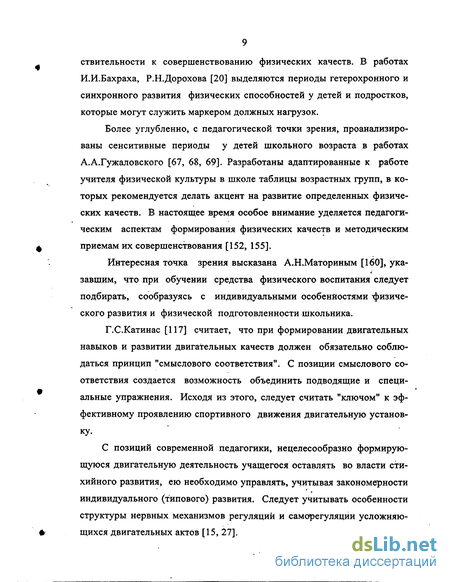 9

ствительности к совершенствованию физических качеств. В работах И.И.Бахраха, Р.Н.Дорохова [20] выделяются периоды гетерохронного и синхронного развития физических способностей у детей и подростков, которые могут служить маркером должных нагрузок.

Более углубленно, с педагогической точки зрения, проанализированы сенситивные периоды у детей школьного возраста в работах А.А.Гужаловского [67, 68, 69]. Разработаны адаптированные к работе учителя физической культуры в школе таблицы возрастных групп, в которых рекомендуется делать акцент на развитие определенных физических качеств. В настоящее время особое внимание уделяется педагогическим аспектам формирования физических качеств и методическим приемам их совершенствования [152, 155].

Интересная точка зрения высказана А.Н.Маториным [160], указавшим, что при обучении средства физического воспитания следует подбирать, сообразуясь с индивидуальными особенностями физического развития и физической подготовленности школьника.

Г.С.Катинас [117] считает, что при формировании двигательных навыков и развитии двигательных качеств должен обязательно соблюдаться принцип "смыслового соответствия". С позиции смыслового соответствия создается возможность объединить подводящие и специальные упражнения. Исходя из этого, следует считать "ключом" к эффективному проявлению спортивного движения двигательную установку.

С позиций современной педагогики, нецелесообразно формирующуюся двигательную деятельность учащегося оставлять во власти стихийного развития, ею необходимо управлять, учитывая закономерности индивидуального (типового) развития. Следует учитывать особенности структуры нервных механизмов регуляций и саморегуляции усложняющихся двигательных актов [15, 27].

dsLib.net
библиотека диссертаций